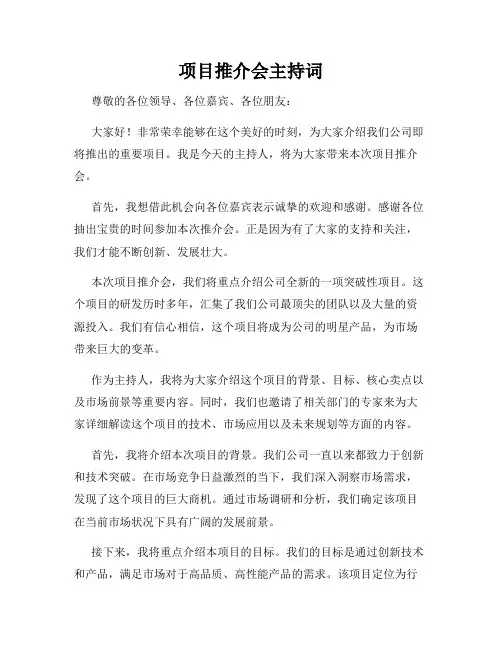 项目推介会主持词

尊敬的各位领导、各位嘉宾、各位朋友：

大家好！非常荣幸能够在这个美好的时刻，为大家介绍我们公司即将推出的重要项目。我是今天的主持人，将为大家带来本次项目推介会。

首先，我想借此机会向各位嘉宾表示诚挚的欢迎和感谢。感谢各位抽出宝贵的时间参加本次推介会。正是因为有了大家的支持和关注，我们才能不断创新、发展壮大。

本次项目推介会，我们将重点介绍公司全新的一项突破性项目。这个项目的研发历时多年，汇集了我们公司最顶尖的团队以及大量的资源投入。我们有信心相信，这个项目将成为公司的明星产品，为市场带来巨大的变革。

作为主持人，我将为大家介绍这个项目的背景、目标、核心卖点以及市场前景等重要内容。同时，我们也邀请了相关部门的专家来为大家详细解读这个项目的技术、市场应用以及未来规划等方面的内容。

首先，我将介绍本次项目的背景。我们公司一直以来都致力于创新和技术突破。在市场竞争日益激烈的当下，我们深入洞察市场需求，发现了这个项目的巨大商机。通过市场调研和分析，我们确定该项目在当前市场状况下具有广阔的发展前景。

接下来，我将重点介绍本项目的目标。我们的目标是通过创新技术和产品，满足市场对于高品质、高性能产品的需求。该项目定位为行